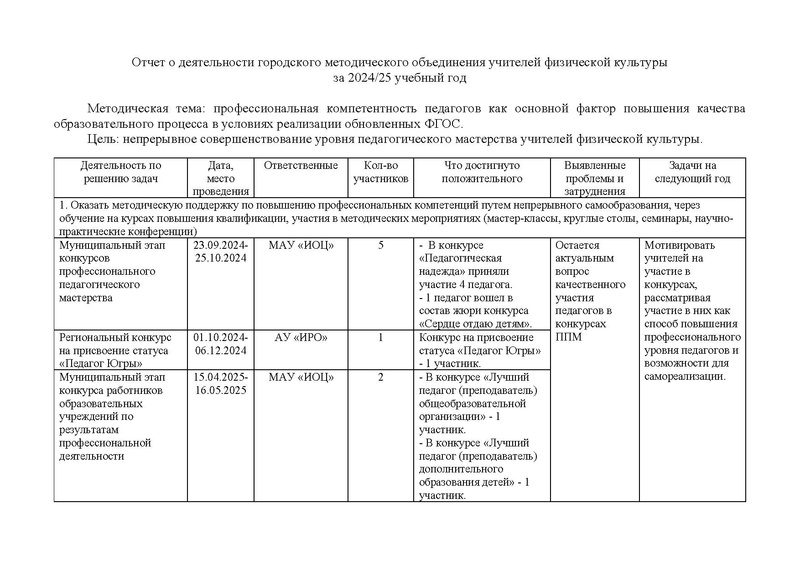 Отчет о деятельности городского методического объединения учителей физической культуры за 2024/25 учебный год

Методическая тема: профессиональная компетентность педагогов как основной фактор повышения качества образовательного процесса в условиях реализации обновленных ФГОС.

Цель: непрерывное совершенствование уровня педагогического мастерства учителей физической культуры.

| Деятельность по решению задач | Дата, место проведения | Ответственные | Кол-во участников | Что достигнуто положительного | Выявленные проблемы и затруднения | Задачи на следующий год |
|---|---|---|---|---|---|---|
| 1. Оказать методическую поддержку по повышению профессиональных компетенций путем непрерывного самообразования, через обучение на курсах повышения квалификации, участия в методических мероприятиях (мастер-классы, круглые столы, семинары, научно-практические конференции) | | | | | | |
| Муниципальный этап конкурсов профессионального педагогического мастерства | 23.09.2024-25.10.2024 | МАУ «ИОЦ» | 5 | - В конкурсе «Педагогическая надежда» приняли участие 4 педагога. - 1 педагог вошел в состав жюри конкурса «Сердце отдаю детям». | Остается актуальным вопрос качественного участия педагогов в конкурсах ППМ | Мотивировать учителей на участие в конкурсах, рассматривая участие в них как способ повышения профессионального уровня педагогов и возможности для самореализации. |
| Региональный конкурс на присвоение статуса «Педагог Югры» | 01.10.2024-06.12.2024 | АУ «ИРО» | 1 | Конкурс на присвоение статуса «Педагог Югры» - 1 участник. | | |
| Муниципальный этап конкурса работников образовательных учреждений по результатам профессиональной деятельности | 15.04.2025-16.05.2025 | МАУ «ИОЦ» | 2 | - В конкурсе «Лучший педагог (преподаватель) общеобразовательной организации» - 1 участник. - В конкурсе «Лучший педагог (преподаватель) дополнительного образования детей» - 1 участник. | | |